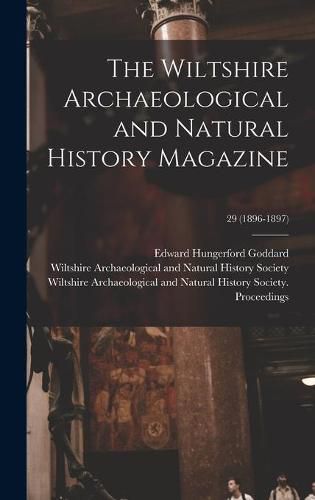 The Wiltshire Archaeological and Natural History Magazine

29 (1896-1897)

Edward Hungerford Goddard
Wiltshire Archaeological and Natural History Society
Wiltshire Archaeological and Natural History Society. Proceedings